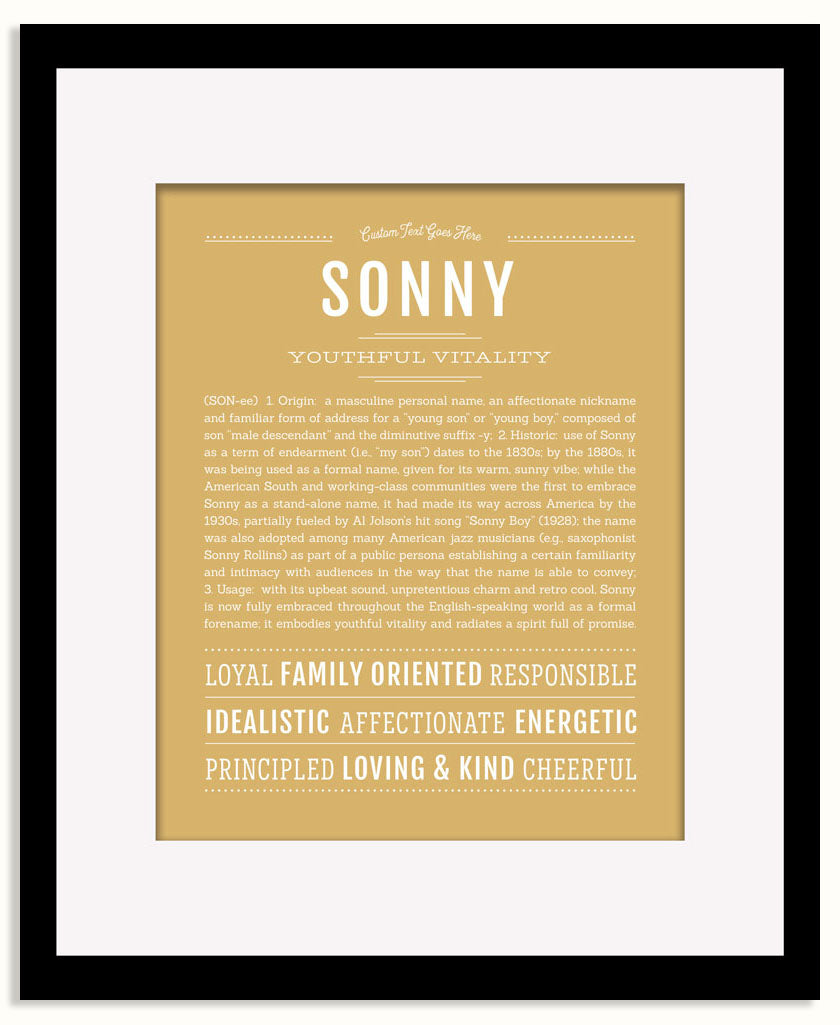 Custom Text Goes Here

SONNY

YOUTHFUL VITALITY

(SON-ee) 1. Origin: a masculine personal name, an affectionate nickname and familiar form of address for a "young son" or "young boy," composed of son "male descendant" and the diminutive suffix -y; 2. Historic: use of Sonny as a term of endearment (i.e., "my son") dates to the 1830s; by the 1880s, it was being used as a formal name, given for its warm, sunny vibe; while the American South and working-class communities were the first to embrace Sonny as a stand-alone name, it had made its way across America by the 1930s, partially fueled by Al Jolson's hit song "Sonny Boy" (1928); the name was also adopted among many American jazz musicians (e.g., saxophonist Sonny Rollins) as part of a public persona establishing a certain familiarity and intimacy with audiences in the way that the name is able to convey; 3. Usage: with its upbeat sound, unpretentious charm and retro cool, Sonny is now fully embraced throughout the English-speaking world as a formal forename; it embodies youthful vitality and radiates a spirit full of promise.

LOYAL FAMILY ORIENTED RESPONSIBLE

IDEALISTIC AFFECTIONATE ENERGETIC

PRINCIPLED LOVING & KIND CHEERFUL